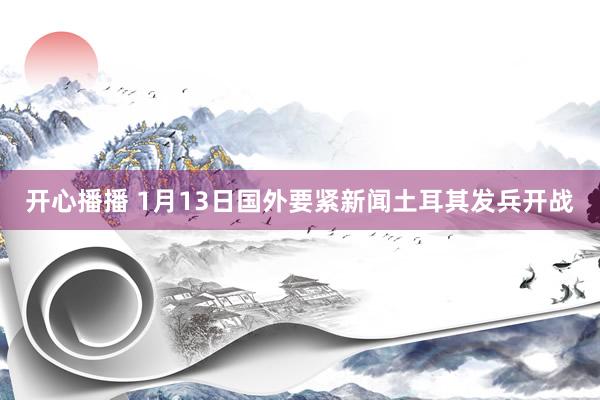 开心播播 1月13日国外要紧新闻土耳其发兵开战